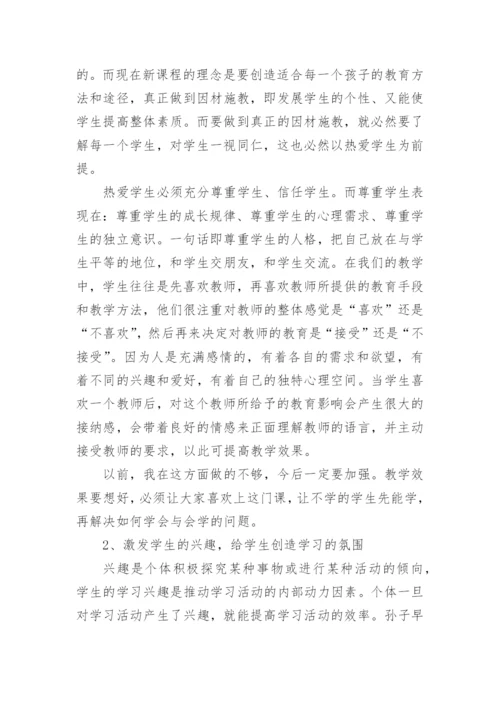 的。而现在新课程的理念是要创造适合每一个孩子的教育方法和途径，真正做到因材施教，即发展学生的个性、又能使学生提高整体素质。而要做到真正的因材施教，就必然要了解每一个学生，对学生一视同仁，这也必然以热爱学生为前提。

热爱学生必须充分尊重学生、信任学生。而尊重学生表现在：尊重学生的成长规律、尊重学生的心理需求、尊重学生的独立意识。一句话即尊重学生的人格，把自己放在与学生平等的地位，和学生交朋友，和学生交流。在我们的教学中，学生往往是先喜欢教师，再喜欢教师所提供的教育手段和教学方法，他们很注重对教师的整体感觉是“喜欢”还是“不喜欢”，然后再来决定对教师的教育是“接受”还是“不接受”。因为人是充满感情的，有着各自的需求和欲望，有着不同的兴趣和爱好，有着自己的独特心理空间。当学生喜欢一个教师后，对这个教师所给予的教育影响会产生很大的接纳感，会带着良好的情感来正面理解教师的语言，并主动接受教师的要求，以此可提高教学效果。

以前，我在这方面做的不够，今后一定要加强。教学效果要想好，必须让大家喜欢上这门课，让不学的学生先能学，再解决如何学会与会学的问题。

2、激发学生的兴趣，给学生创造学习的氛围

兴趣是个体积极探究某种事物或进行某种活动的倾向，学生的学习兴趣是推动学习活动的内部动力因素。个体一旦对学习活动产生了兴趣，就能提高学习活动的效率。孙子早